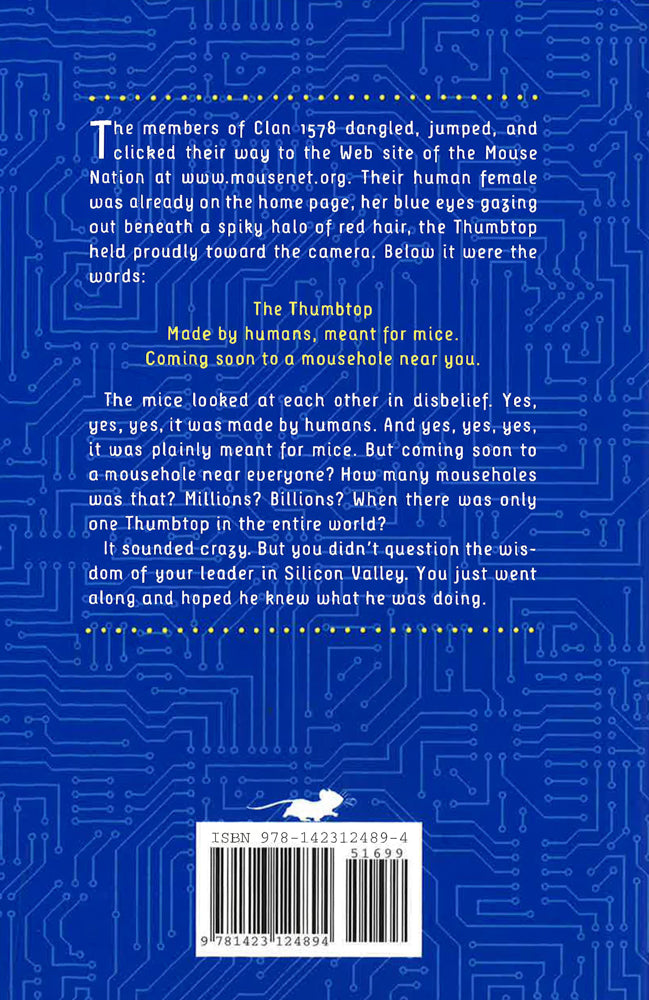 The members of Clan 1578 dangled, jumped, and clicked their way to the Web site of the Mouse Nation at www.mousenet.org. Their human female was already on the home page, her blue eyes gazing out beneath a spiky halo of red hair, the Thumbtop held proudly toward the camera. Below it were the words:

The Thumbtop
Made by humans, meant for mice.
Coming soon to a mousehole near you.

The mice looked at each other in disbelief. Yes, yes, yes, it was made by humans. And yes, yes, yes, it was plainly meant for mice. But coming soon to a mousehole near everyone? How many mouseholes was that? Millions? Billions? When there was only one Thumbtop in the entire world?

It sounded crazy. But you didn't question the wisdom of your leader in Silicon Valley. You just went along and hoped he knew what he was doing.

ISBN 978-142312489-4
51699
9 781423 124894